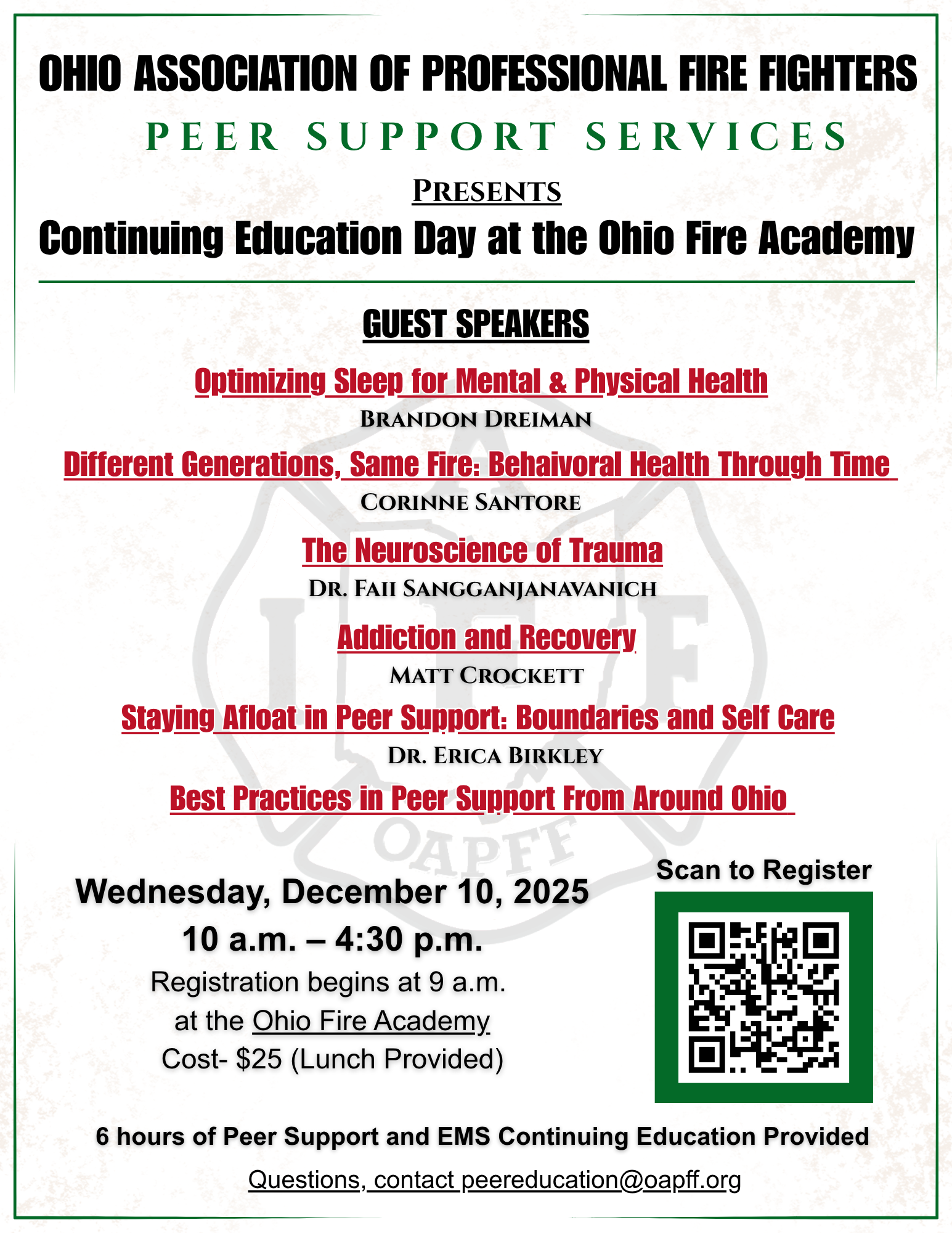 OHIO ASSOCIATION OF PROFESSIONAL FIRE FIGHTERS

PEER SUPPORT SERVICES

PRESENTS

Continuing Education Day at the Ohio Fire Academy

GUEST SPEAKERS

Optimizing Sleep for Mental & Physical Health

BRANDON DREIMAN

Different Generations, Same Fire: Behaivoral Health Through Time

CORINNE SANTORE

The Neuroscience of Trauma

DR. FAII SANGGANJANAVANICH

Addiction and Recovery

MATT CROCKETT

Staying Afloat in Peer Support: Boundaries and Self Care

DR. ERICA BIRKLEY

Best Practices in Peer Support From Around Ohio

OAPFF

Wednesday, December 10, 2025

10 a.m. – 4:30 p.m.

Registration begins at 9 a.m. at the Ohio Fire Academy

Cost- $25 (Lunch Provided)

Scan to Register

6 hours of Peer Support and EMS Continuing Education Provided

Questions, contact peereducation@oapff.org